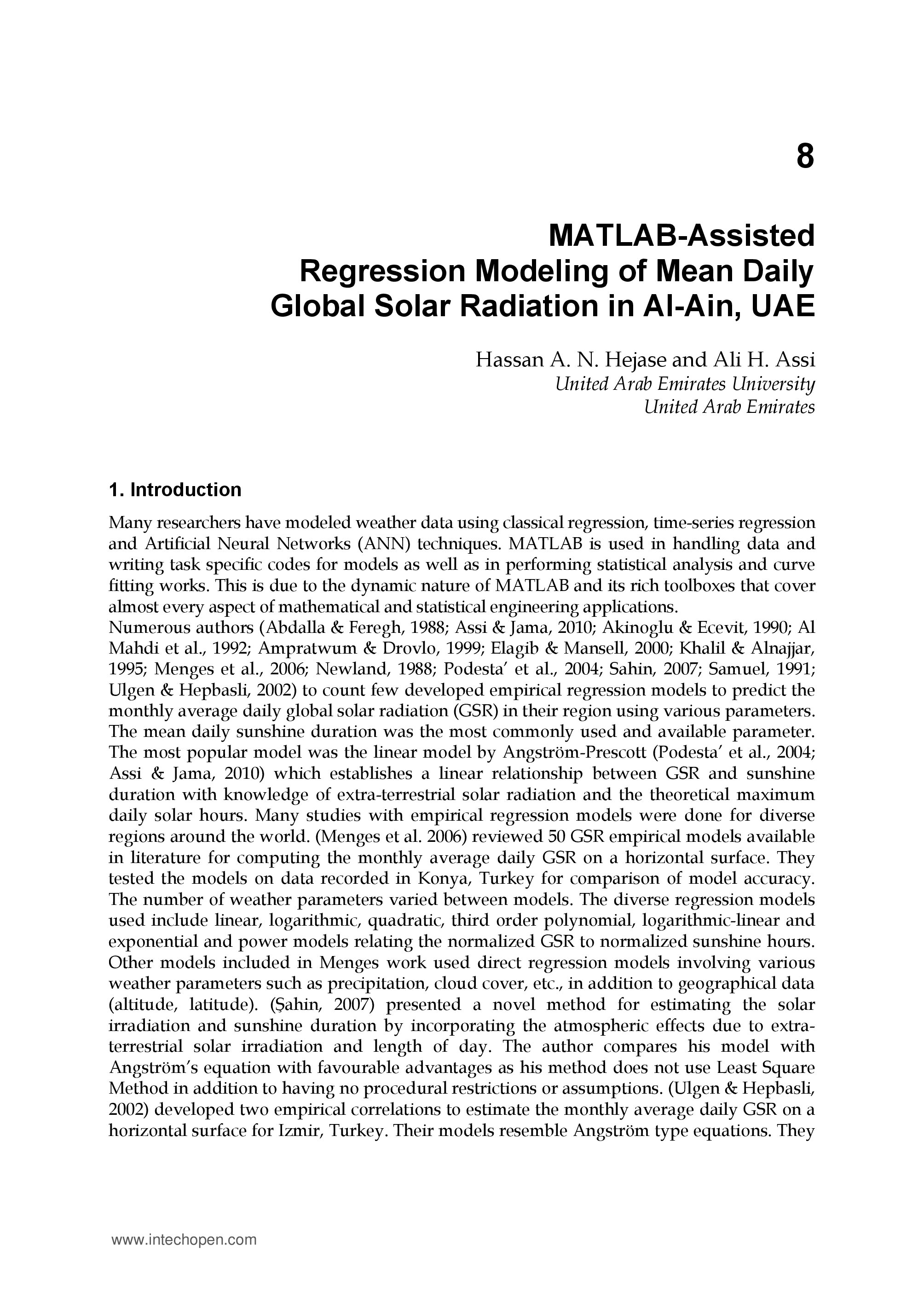 8

MATLAB-Assisted Regression Modeling of Mean Daily Global Solar Radiation in Al-Ain, UAE

Hassan A. N. Hejase and Ali H. Assi
United Arab Emirates University
United Arab Emirates

1. Introduction

Many researchers have modeled weather data using classical regression, time-series regression and Artificial Neural Networks (ANN) techniques. MATLAB is used in handling data and writing task specific codes for models as well as in performing statistical analysis and curve fitting works. This is due to the dynamic nature of MATLAB and its rich toolboxes that cover almost every aspect of mathematical and statistical engineering applications.
Numerous authors (Abdalla & Feregh, 1988; Assi & Jama, 2010; Akinoglu & Ecevit, 1990; Al Mahdi et al., 1992; Ampratwum & Drovlo, 1999; Elagib & Mansell, 2000; Khalil & Alnajjar, 1995; Menges et al., 2006; Newland, 1988; Podesta' et al., 2004; Sahin, 2007; Samuel, 1991; Ulgen & Hepbasli, 2002) to count few developed empirical regression models to predict the monthly average daily global solar radiation (GSR) in their region using various parameters. The mean daily sunshine duration was the most commonly used and available parameter. The most popular model was the linear model by Angström-Prescott (Podesta' et al., 2004; Assi & Jama, 2010) which establishes a linear relationship between GSR and sunshine duration with knowledge of extra-terrestrial solar radiation and the theoretical maximum daily solar hours. Many studies with empirical regression models were done for diverse regions around the world. (Menges et al. 2006) reviewed 50 GSR empirical models available in literature for computing the monthly average daily GSR on a horizontal surface. They tested the models on data recorded in Konya, Turkey for comparison of model accuracy. The number of weather parameters varied between models. The diverse regression models used include linear, logarithmic, quadratic, third order polynomial, logarithmic-linear and exponential and power models relating the normalized GSR to normalized sunshine hours. Other models included in Menges work used direct regression models involving various weather parameters such as precipitation, cloud cover, etc., in addition to geographical data (altitude, latitude). (Şahin, 2007) presented a novel method for estimating the solar irradiation and sunshine duration by incorporating the atmospheric effects due to extra-terrestrial solar irradiation and length of day. The author compares his model with Angström's equation with favourable advantages as his method does not use Least Square Method in addition to having no procedural restrictions or assumptions. (Ulgen & Hepbasli, 2002) developed two empirical correlations to estimate the monthly average daily GSR on a horizontal surface for Izmir, Turkey. Their models resemble Angström type equations. They

www.intechopen.com